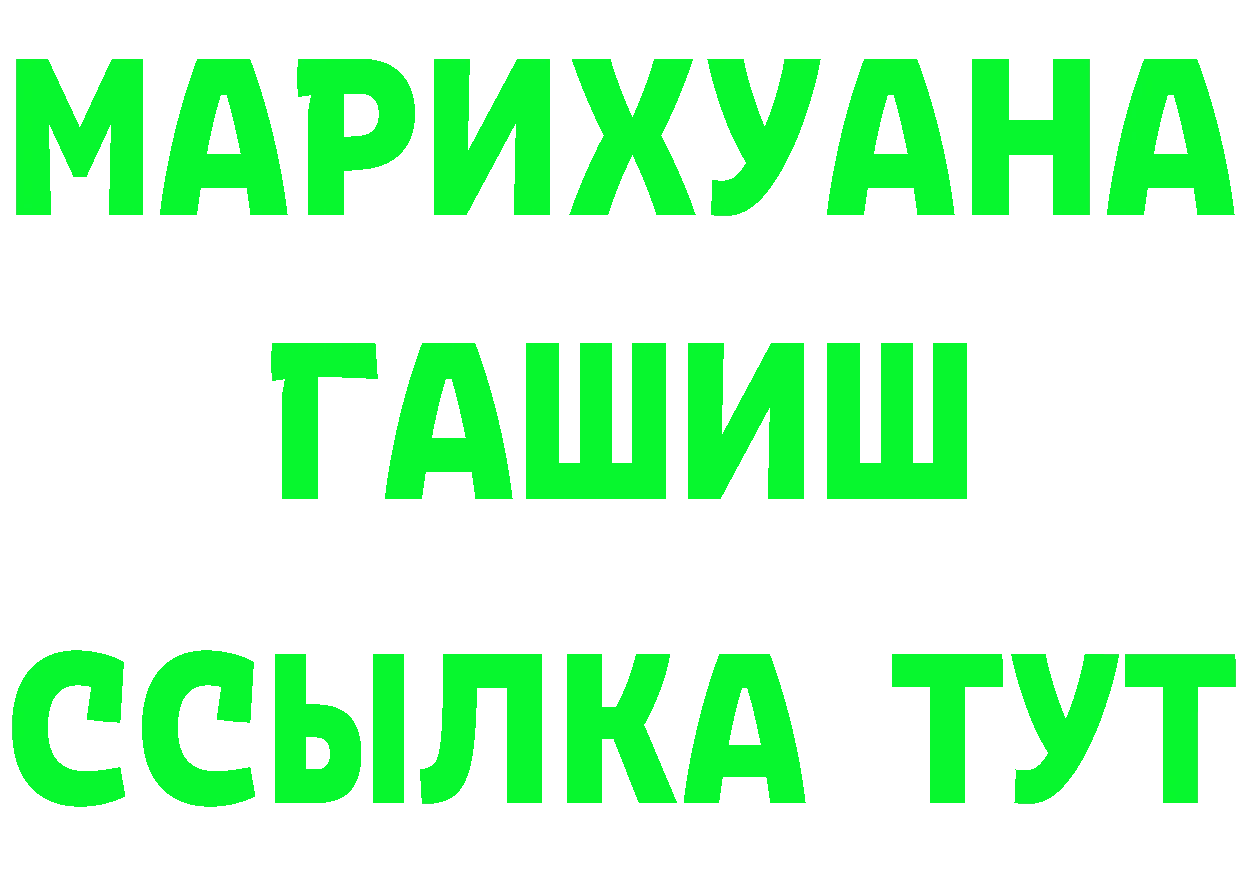 МАРИХУАНА
ГАШИШ
ССЫЛКА ТУТ